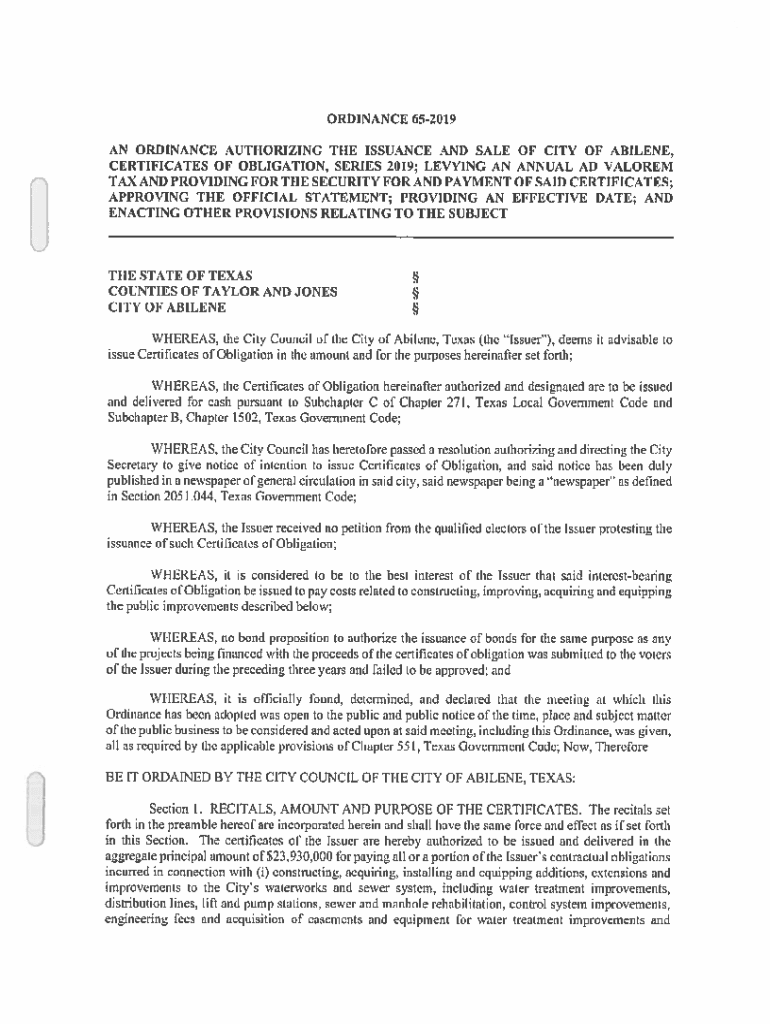 ORDINANCE 65-2019

AN ORDINANCE AUTHORIZING THE ISSUANCE AND SALE OF CITY OF ABILENE, CERTIFICATES OF OBLIGATION, SERIES 2019; LEVYING AN ANNUAL AD VALOREM TAX AND PROVIDING FOR THE SECURITY FOR AND PAYMENT OF SAID CERTIFICATES; APPROVING THE OFFICIAL STATEMENT; PROVIDING AN EFFECTIVE DATE; AND ENACTING OTHER PROVISIONS RELATING TO THE SUBJECT

THE STATE OF TEXAS §
COUNTIES OF TAYLOR AND JONES §
CITY OF ABILENE §

WHEREAS, the City Council of the City of Abilene, Texas (the "Issuer"), deems it advisable to issue Certificates of Obligation in the amount and for the purposes hereinafter set forth;

WHEREAS, the Certificates of Obligation hereinafter authorized and designated are to be issued and delivered for cash pursuant to Subchapter C of Chapter 271, Texas Local Government Code and Subchapter B, Chapter 1502, Texas Government Code;

WHEREAS, the City Council has heretofore passed a resolution authorizing and directing the City Secretary to give notice of intention to issue Certificates of Obligation, and said notice has been duly published in a newspaper of general circulation in said city, said newspaper being a "newspaper" as defined in Section 2051.044, Texas Government Code;

WHEREAS, the Issuer received no petition from the qualified electors of the Issuer protesting the issuance of such Certificates of Obligation;

WHEREAS, it is considered to be to the best interest of the Issuer that said interest-bearing Certificates of Obligation be issued to pay costs related to constructing, improving, acquiring and equipping the public improvements described below;

WHEREAS, no bond proposition to authorize the issuance of bonds for the same purpose as any of the projects being financed with the proceeds of the certificates of obligation was submitted to the voters of the Issuer during the preceding three years and failed to be approved; and

WHEREAS, it is officially found, determined, and declared that the meeting at which this Ordinance has been adopted was open to the public and public notice of the time, place and subject matter of the public business to be considered and acted upon at said meeting, including this Ordinance, was given, all as required by the applicable provisions of Chapter 551, Texas Government Code; Now, Therefore

BE IT ORDAINED BY THE CITY COUNCIL OF THE CITY OF ABILENE, TEXAS:

Section 1. RECITALS, AMOUNT AND PURPOSE OF THE CERTIFICATES. The recitals set forth in the preamble hereof are incorporated herein and shall have the same force and effect as if set forth in this Section. The certificates of the Issuer are hereby authorized to be issued and delivered in the aggregate principal amount of $23,930,000 for paying all or a portion of the Issuer's contractual obligations incurred in connection with (i) constructing, acquiring, installing and equipping additions, extensions and improvements to the City's waterworks and sewer system, including water treatment improvements, distribution lines, lift and pump stations, sewer and manhole rehabilitation, control system improvements, engineering fees and acquisition of easements and equipment for water treatment improvements and